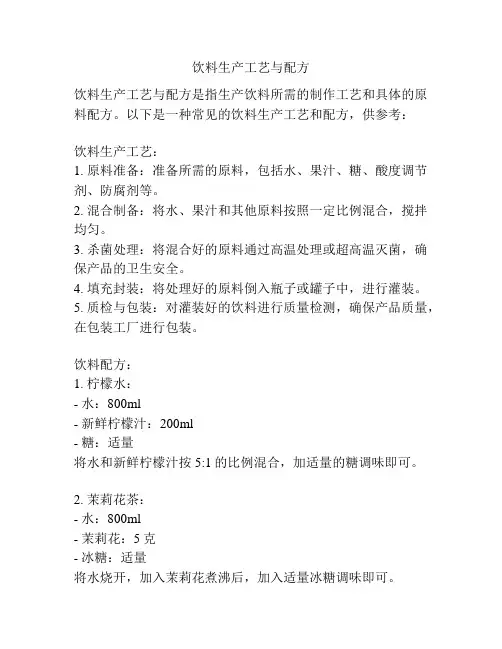 饮料生产工艺与配方

饮料生产工艺与配方是指生产饮料所需的制作工艺和具体的原料配方。以下是一种常见的饮料生产工艺和配方，供参考：

饮料生产工艺：
1. 原料准备：准备所需的原料，包括水、果汁、糖、酸度调节剂、防腐剂等。
2. 混合制备：将水、果汁和其他原料按照一定比例混合，搅拌均匀。
3. 杀菌处理：将混合好的原料通过高温处理或超高温灭菌，确保产品的卫生安全。
4. 填充封装：将处理好的原料倒入瓶子或罐子中，进行灌装。
5. 质检与包装：对灌装好的饮料进行质量检测，确保产品质量，在包装工厂进行包装。

饮料配方：
1. 柠檬水：
- 水：800ml
- 新鲜柠檬汁：200ml
- 糖：适量
将水和新鲜柠檬汁按 5:1 的比例混合，加适量的糖调味即可。

2. 茉莉花茶：
- 水：800ml
- 茉莉花：5 克
- 冰糖：适量
将水烧开，加入茉莉花煮沸后，加入适量冰糖调味即可。